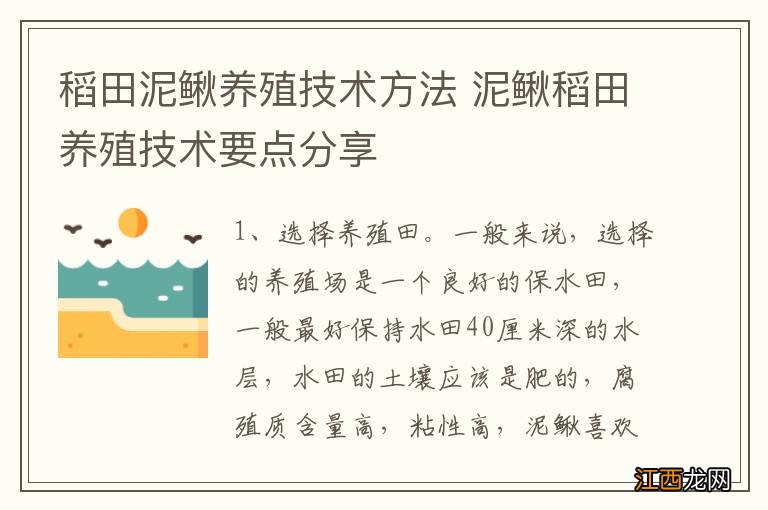 稻田泥鳅养殖技术方法 泥鳅稻田养殖技术要点分享

1、选择养殖田。一般来说，选择的养殖场是一个良好的保水田，一般最好保持水田40厘米深的水层，水田的土壤应该是肥的，腐殖质含量高，粘性高，泥鳅喜欢

江西龙网